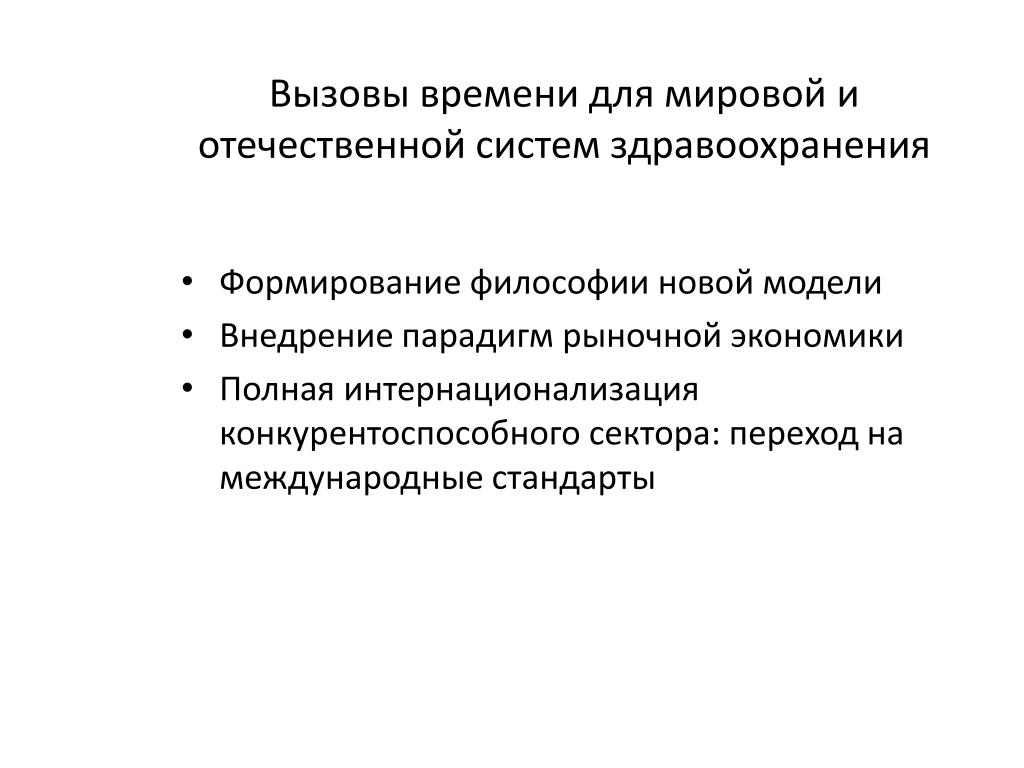 Вызовы времени для мировой и отечественной систем здравоохранения

• Формирование философии новой модели
• Внедрение парадигм рыночной экономики
• Полная интернационализация конкурентоспособного сектора: переход на международные стандарты